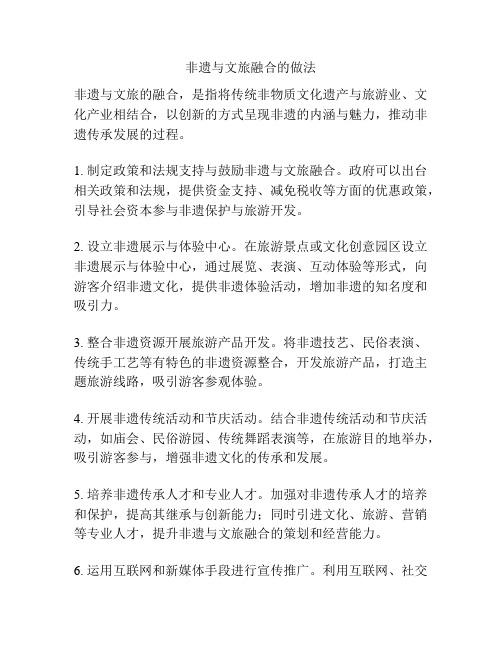 非遗与文旅融合的做法

非遗与文旅的融合，是指将传统非物质文化遗产与旅游业、文化产业相结合，以创新的方式呈现非遗的内涵与魅力，推动非遗传承发展的过程。

1. 制定政策和法规支持与鼓励非遗与文旅融合。政府可以出台相关政策和法规，提供资金支持、减免税收等方面的优惠政策，引导社会资本参与非遗保护与旅游开发。

2. 设立非遗展示与体验中心。在旅游景点或文化创意园区设立非遗展示与体验中心，通过展览、表演、互动体验等形式，向游客介绍非遗文化，提供非遗体验活动，增加非遗的知名度和吸引力。

3. 整合非遗资源开展旅游产品开发。将非遗技艺、民俗表演、传统手工艺等有特色的非遗资源整合，开发旅游产品，打造主题旅游线路，吸引游客参观体验。

4. 开展非遗传统活动和节庆活动。结合非遗传统活动和节庆活动，如庙会、民俗游园、传统舞蹈表演等，在旅游目的地举办，吸引游客参与，增强非遗文化的传承和发展。

5. 培养非遗传承人才和专业人才。加强对非遗传承人才的培养和保护，提高其继承与创新能力；同时引进文化、旅游、营销等专业人才，提升非遗与文旅融合的策划和经营能力。

6. 运用互联网和新媒体手段进行宣传推广。利用互联网、社交